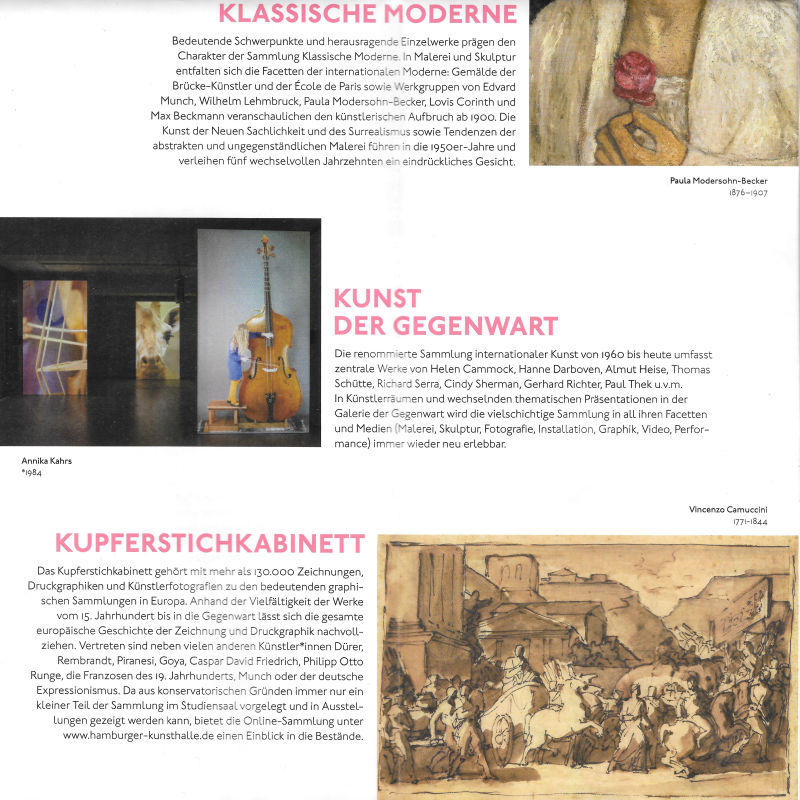 KLASSISCHE MODERNE

Bedeutende Schwerpunkte und herausragende Einzelwerke prägen den Charakter der Sammlung Klassische Moderne. In Malerei und Skulptur entfalten sich die Facetten der internationalen Moderne: Gemälde der Brücke-Künstler und der École de Paris sowie Werkgruppen von Edvard Munch, Wilhelm Lehmbruck, Paula Modersohn-Becker, Lovis Corinth und Max Beckmann veranschaulichen den künstlerischen Aufbruch ab 1900. Die Kunst der Neuen Sachlichkeit und des Surrealismus sowie Tendenzen der abstrakten und ungegenständlichen Malerei führen in die 1950er-Jahre und verleihen fünf wechselvollen Jahrzehnten ein eindrückliches Gesicht.

Paula Modersohn-Becker
1876–1907

KUNST DER GEGENWART

Die renommierte Sammlung internationaler Kunst von 1960 bis heute umfasst zentrale Werke von Helen Cammock, Hanne Darboven, Almut Heise, Thomas Schütte, Richard Serra, Cindy Sherman, Gerhard Richter, Paul Thek u.v.m. In Künstlerräumen und wechselnden thematischen Präsentationen in der Galerie der Gegenwart wird die vielschichtige Sammlung in all ihren Facetten und Medien (Malerei, Skulptur, Fotografie, Installation, Graphik, Video, Performance) immer wieder neu erlebbar.

Annika Kahrs
*1984

Vincenzo Camuccini
1771–1844

KUPFERSTICHKABINETT

Das Kupferstichkabinett gehört mit mehr als 130.000 Zeichnungen, Druckgraphiken und Künstlerfotografien zu den bedeutenden graphischen Sammlungen in Europa. Anhand der Vielfältigkeit der Werke vom 15. Jahrhundert bis in die Gegenwart lässt sich die gesamte europäische Geschichte der Zeichnung und Druckgraphik nachvollziehen. Vertreten sind neben vielen anderen Künstler*innen Dürer, Rembrandt, Piranesi, Goya, Caspar David Friedrich, Philipp Otto Runge, die Franzosen des 19. Jahrhunderts, Munch oder der deutsche Expressionismus. Da aus konservatorischen Gründen immer nur ein kleiner Teil der Sammlung im Studiensaal vorgelegt und in Ausstellungen gezeigt werden kann, bietet die Online-Sammlung unter www.hamburger-kunsthalle.de einen Einblick in die Bestände.